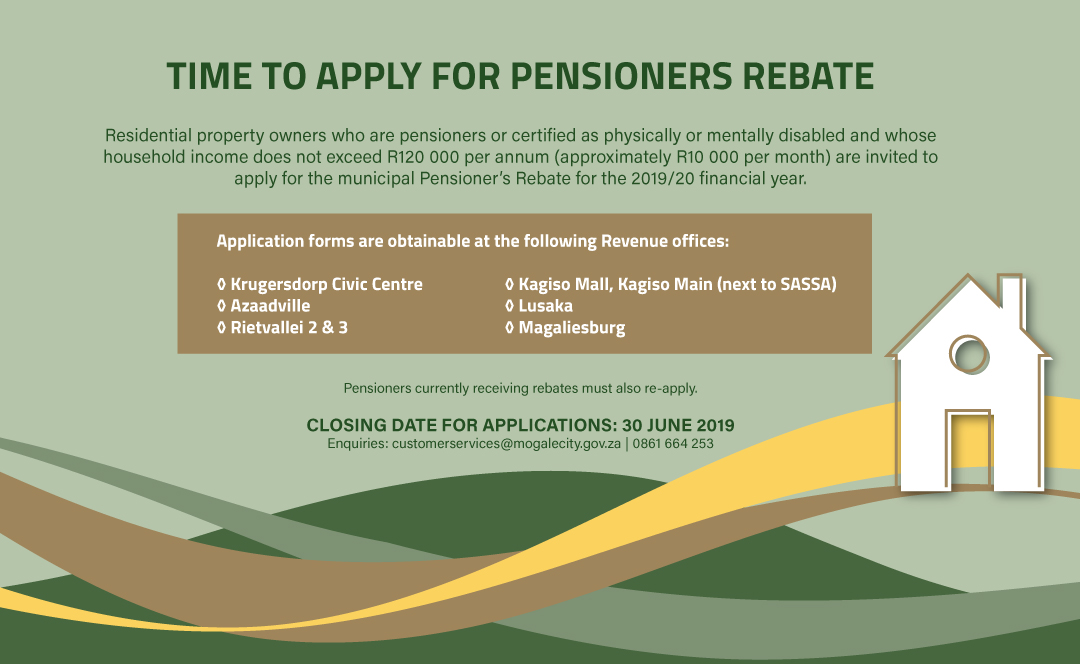 TIME TO APPLY FOR PENSIONERS REBATE

Residential property owners who are pensioners or certified as physically or mentally disabled and whose household income does not exceed R120 000 per annum (approximately R10 000 per month) are invited to apply for the municipal Pensioner's Rebate for the 2019/20 financial year.

Application forms are obtainable at the following Revenue offices:

◊ Krugersdorp Civic Centre
◊ Azaadville
◊ Rietvallei 2 & 3

◊ Kagiso Mall, Kagiso Main (next to SASSA)
◊ Lusaka
◊ Magaliesburg

Pensioners currently receiving rebates must also re-apply.

CLOSING DATE FOR APPLICATIONS: 30 JUNE 2019
Enquiries: customerservices@mogalecity.gov.za | 0861 664 253